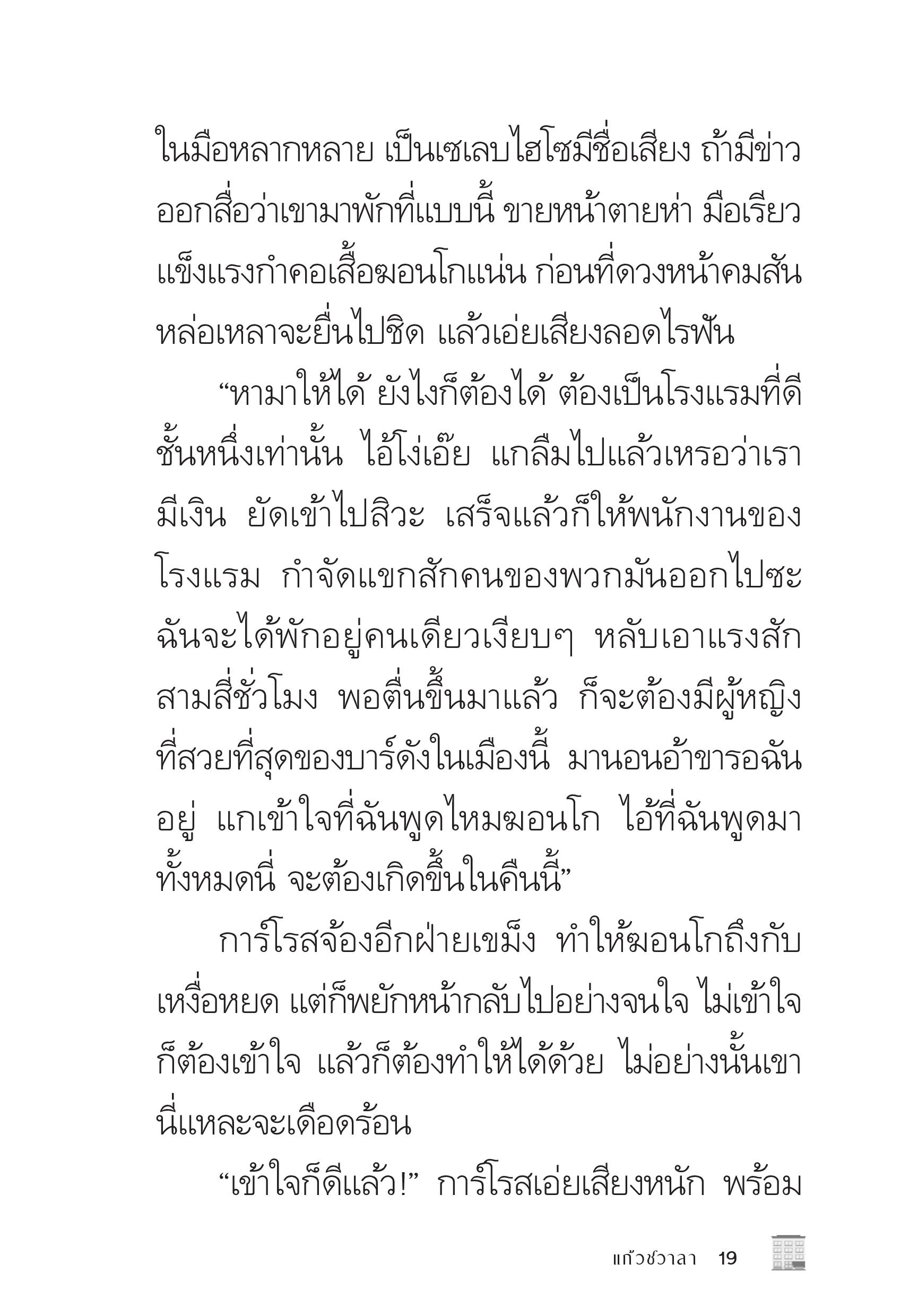 ในมือหลากหลาย เป็นเซเลบไฮโซมีชื่อเสียง ถ้ามีข่าวออกสื่อว่าเขามาพักที่แบบนี้ ขายหน้าตายห่า มือเรียวแข็งแรงกำคอเสื้อฆอนโกแน่น ก่อนที่ดวงหน้าคมสันหล่อเหลาจะยื่นไปชิด แล้วเอ่ยเสียงลอดไรฟัน

“หามาให้ได้ ยังไงก็ต้องได้ ต้องเป็นโรงแรมที่ดีชั้นหนึ่งเท่านั้น ไอ้โง่เอ๊ย แกลืมไปแล้วเหรอว่าเรามีเงิน ยัดเข้าไปสิวะ เสร็จแล้วก็ให้พนักงานของโรงแรม กำจัดแขกสักคนของพวกมันออกไปซะ ฉันจะได้พักอยู่คนเดียวเงียบๆ หลับเอาแรงสักสามสี่ชั่วโมง พอตื่นขึ้นมาแล้ว ก็จะต้องมีผู้หญิงที่สวยที่สุดของบาร์ดังในเมืองนี้ มานอนอ้าขารอฉันอยู่ แกเข้าใจที่ฉันพูดไหมฆอนโก ไอ้ที่ฉันพูดมาทั้งหมดนี่ จะต้องเกิดขึ้นในคืนนี้”

การ์โรสจ้องอีกฝ่ายเขม็ง ทำให้ฆอนโกถึงกับเหงื่อหยด แต่ก็พยักหน้ากลับไปอย่างจนใจ ไม่เข้าใจก็ต้องเข้าใจ แล้วก็ต้องทำให้ได้ด้วย ไม่อย่างนั้นเขานี่แหละจะเดือดร้อน

“เข้าใจก็ดีแล้ว!” การ์โรสเอ่ยเสียงหนัก พร้อม

แก้วชวาลา 19